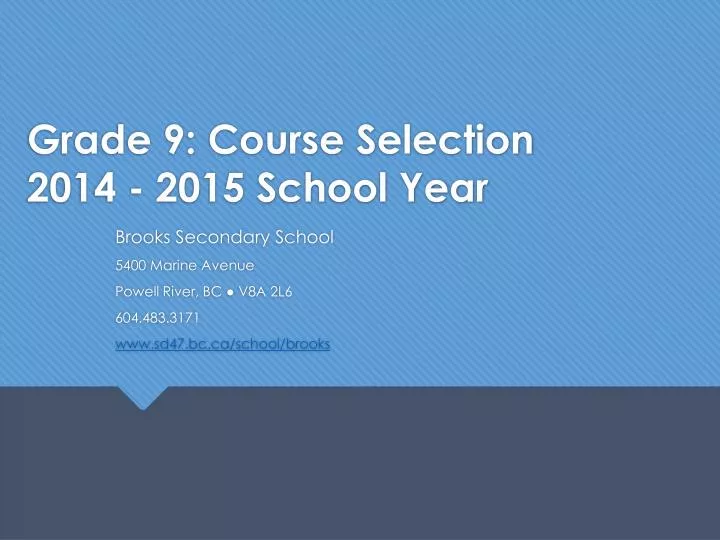 Grade 9: Course Selection
2014 - 2015 School Year

Brooks Secondary School

5400 Marine Avenue

Powell River, BC ● V8A 2L6

604.483.3171

www.sd47.bc.ca/school/brooks